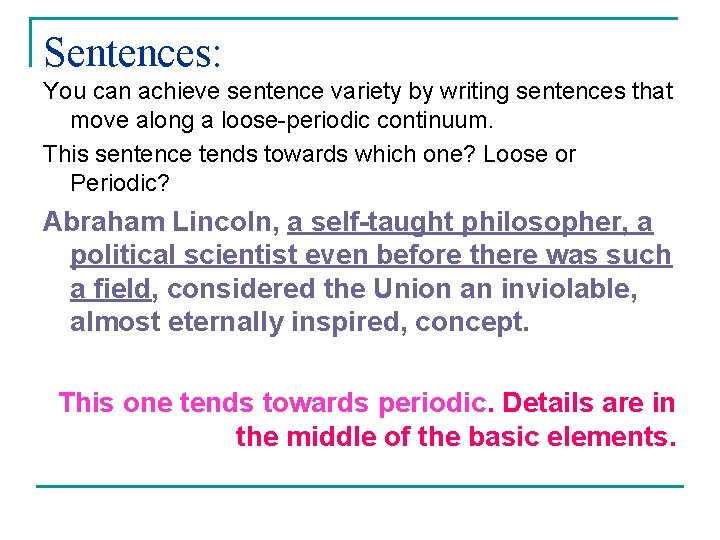 Sentences:

You can achieve sentence variety by writing sentences that move along a loose-periodic continuum.

This sentence tends towards which one? Loose or Periodic?

Abraham Lincoln, a self-taught philosopher, a political scientist even before there was such a field, considered the Union an inviolable, almost eternally inspired, concept.

This one tends towards periodic. Details are in the middle of the basic elements.